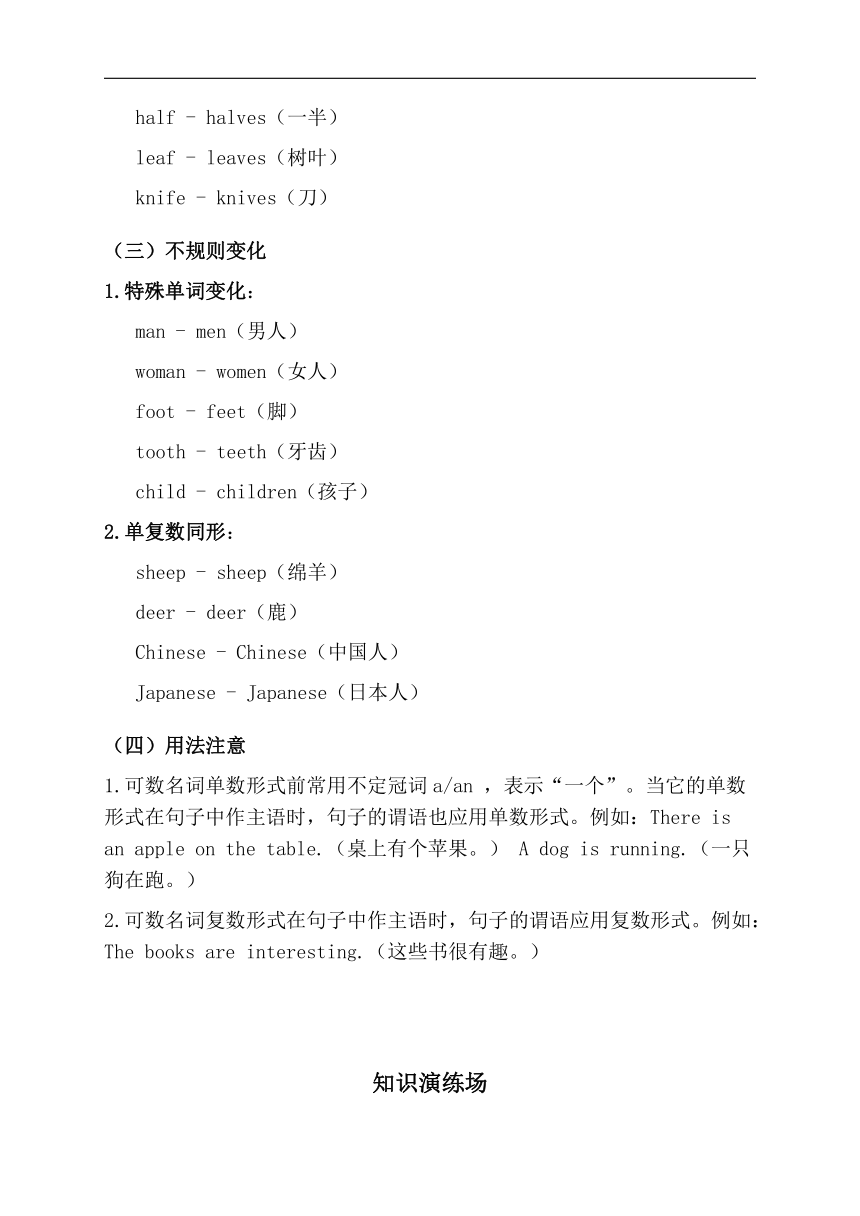 half - halves（一半）

leaf - leaves（树叶）

knife - knives（刀）

（三）不规则变化

1.特殊单词变化：

man - men（男人）

woman - women（女人）

foot - feet（脚）

tooth - teeth（牙齿）

child - children（孩子）

2.单复数同形：

sheep - sheep（绵羊）

deer - deer（鹿）

Chinese - Chinese（中国人）

Japanese - Japanese（日本人）

（四）用法注意

1.可数名词单数形式前常用不定冠词 a/an ，表示“一个”。当它的单数形式在句子中作主语时，句子的谓语也应用单数形式。例如：There is an apple on the table.（桌上有个苹果。） A dog is running.（一只狗在跑。）

2.可数名词复数形式在句子中作主语时，句子的谓语应用复数形式。例如：The books are interesting.（这些书很有趣。）

知识演练场